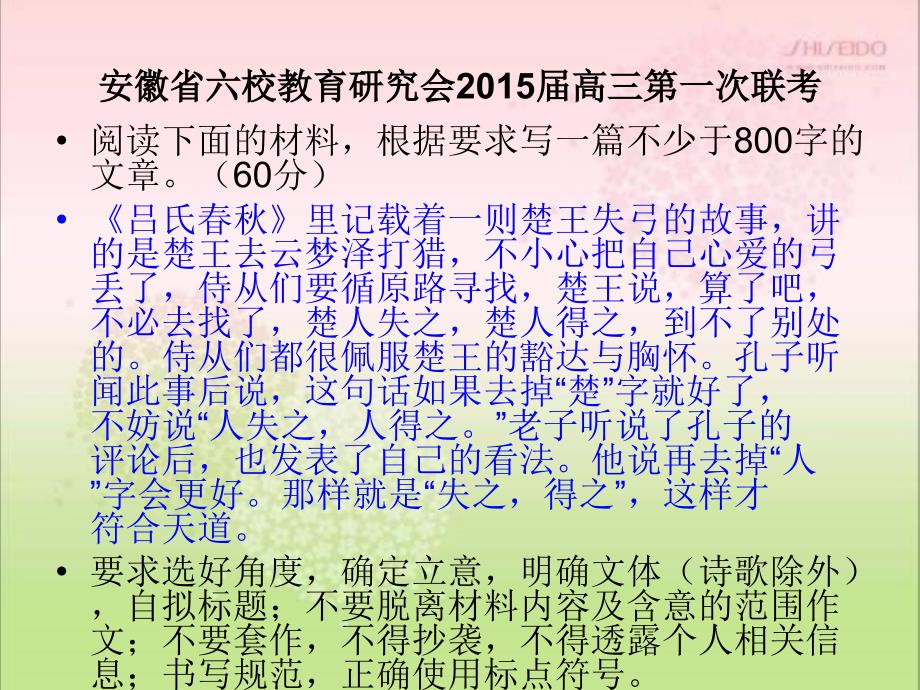 SHISEIDO

安徽省六校教育研究会2015届高三第一次联考

• 阅读下面的材料，根据要求写一篇不少于800字的文章。（60分）

• 《吕氏春秋》里记载着一则楚王失弓的故事，讲的是楚王去云梦泽打猎，不小心把自己心爱的弓丢了，侍从们要循原路寻找，楚王说，算了吧，不必去找了，楚人失之，楚人得之，到不了别处的。侍从们都很佩服楚王的豁达与胸怀。孔子听闻此事后说，这句话如果去掉“楚”字就好了，不妨说“人失之，人得之。”老子听说了孔子的评论后，也发表了自己的看法。他说再去掉“人”字会更好。那样就是“失之，得之”，这样才符合天道。

• 要求选好角度，确定立意，明确文体（诗歌除外），自拟标题；不要脱离材料内容及含意的范围作文；不要套作，不得抄袭，不得透露个人相关信息；书写规范，正确使用标点符号。